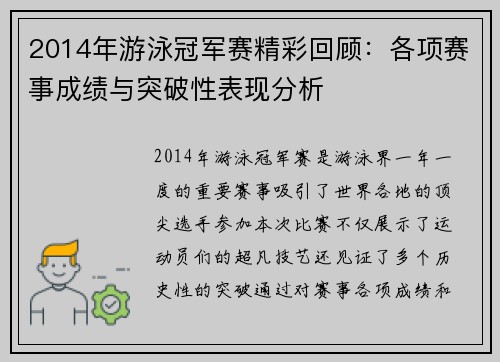 2014年游泳冠军赛精彩回顾：各项赛事成绩与突破性表现分析

2014年游泳冠军赛是游泳界一年一度的重要赛事吸引了世界各地的顶尖选手参加本次比赛不仅展示了运动员们的超凡技艺还见证了多个历史性的突破通过对赛事各项成绩和